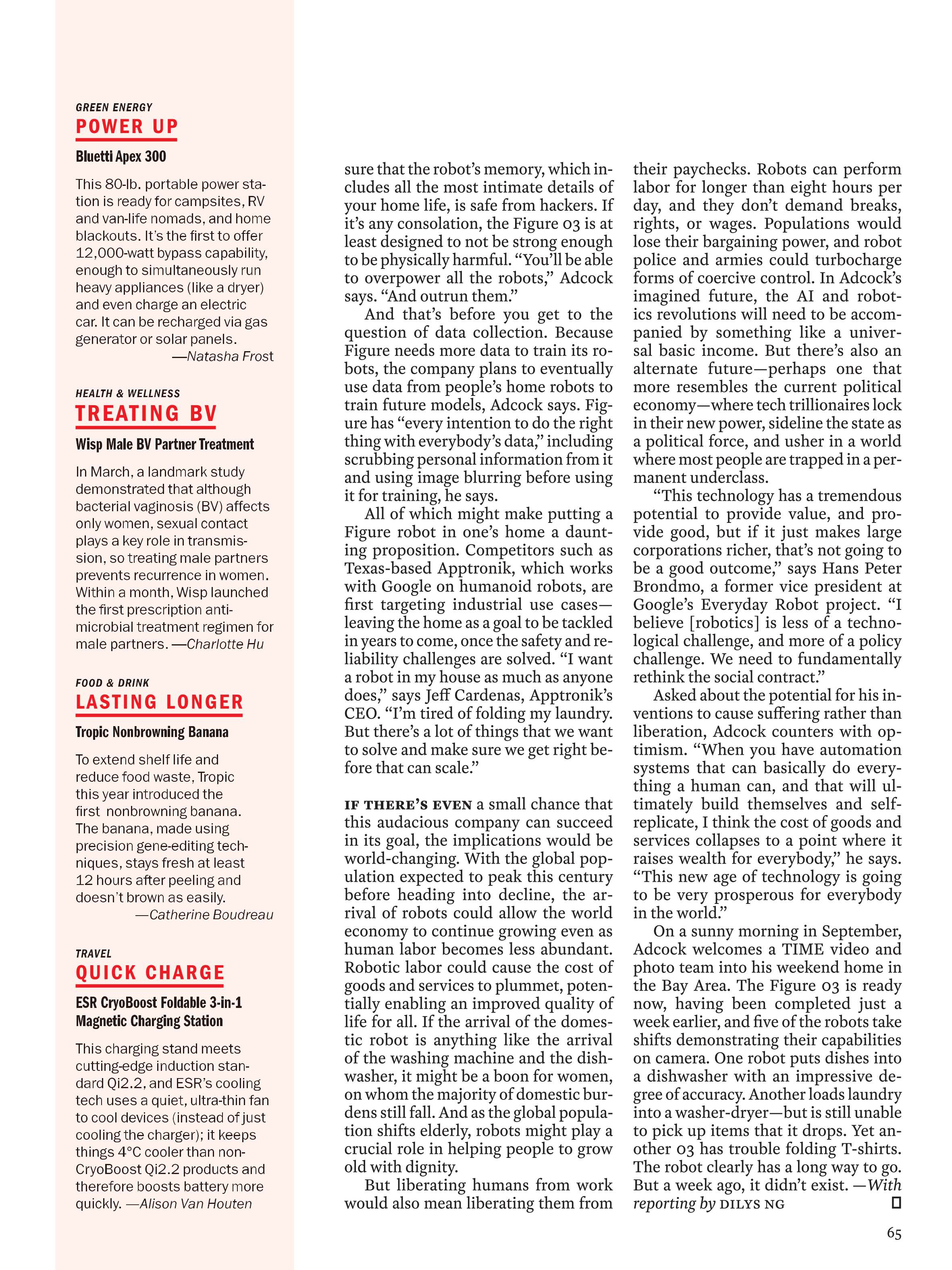 GREEN ENERGY
POWER UP
Bluetti Apex 300

This 80-lb. portable power station is ready for campsites, RV and van-life nomads, and home blackouts. It's the first to offer 12,000-watt bypass capability, enough to simultaneously run heavy appliances (like a dryer) and even charge an electric car. It can be recharged via gas generator or solar panels.
—Natasha Frost

HEALTH & WELLNESS
TREATING BV
Wisp Male BV Partner Treatment

In March, a landmark study demonstrated that although bacterial vaginosis (BV) affects only women, sexual contact plays a key role in transmission, so treating male partners prevents recurrence in women. Within a month, Wisp launched the first prescription antimicrobial treatment regimen for male partners. —Charlotte Hu

FOOD & DRINK
LASTING LONGER
Tropic Nonbrowning Banana

To extend shelf life and reduce food waste, Tropic this year introduced the first nonbrowning banana. The banana, made using precision gene-editing techniques, stays fresh at least 12 hours after peeling and doesn't brown as easily.
—Catherine Boudreau

TRAVEL
QUICK CHARGE
ESR CryoBoost Foldable 3-in-1 Magnetic Charging Station

This charging stand meets cutting-edge induction standard Qi2.2, and ESR's cooling tech uses a quiet, ultra-thin fan to cool devices (instead of just cooling the charger); it keeps things 4°C cooler than non-CryoBoost Qi2.2 products and therefore boosts battery more quickly. —Alison Van Houten

sure that the robot's memory, which includes all the most intimate details of your home life, is safe from hackers. If it's any consolation, the Figure 03 is at least designed to not be strong enough to be physically harmful. "You'll be able to overpower all the robots," Adcock says. "And outrun them."

And that's before you get to the question of data collection. Because Figure needs more data to train its robots, the company plans to eventually use data from people's home robots to train future models, Adcock says. Figure has "every intention to do the right thing with everybody's data," including scrubbing personal information from it and using image blurring before using it for training, he says.

All of which might make putting a Figure robot in one's home a daunting proposition. Competitors such as Texas-based Apptronik, which works with Google on humanoid robots, are first targeting industrial use cases—leaving the home as a goal to be tackled in years to come, once the safety and reliability challenges are solved. "I want a robot in my house as much as anyone does," says Jeff Cardenas, Apptronik's CEO. "I'm tired of folding my laundry. But there's a lot of things that we want to solve and make sure we get right before that can scale."

IF THERE'S EVEN a small chance that this audacious company can succeed in its goal, the implications would be world-changing. With the global population expected to peak this century before heading into decline, the arrival of robots could allow the world economy to continue growing even as human labor becomes less abundant. Robotic labor could cause the cost of goods and services to plummet, potentially enabling an improved quality of life for all. If the arrival of the domestic robot is anything like the arrival of the washing machine and the dishwasher, it might be a boon for women, on whom the majority of domestic burdens still fall. And as the global population shifts elderly, robots might play a crucial role in helping people to grow old with dignity.

But liberating humans from work would also mean liberating them from their paychecks. Robots can perform labor for longer than eight hours per day, and they don't demand breaks, rights, or wages. Populations would lose their bargaining power, and robot police and armies could turbocharge forms of coercive control. In Adcock's imagined future, the AI and robotics revolutions will need to be accompanied by something like a universal basic income. But there's also an alternate future—perhaps one that more resembles the current political economy—where tech trillionaires lock in their new power, sideline the state as a political force, and usher in a world where most people are trapped in a permanent underclass.

"This technology has a tremendous potential to provide value, and provide good, but if it just makes large corporations richer, that's not going to be a good outcome," says Hans Peter Brondmo, a former vice president at Google's Everyday Robot project. "I believe [robotics] is less of a technological challenge, and more of a policy challenge. We need to fundamentally rethink the social contract."

Asked about the potential for his inventions to cause suffering rather than liberation, Adcock counters with optimism. "When you have automation systems that can basically do everything a human can, and that will ultimately build themselves and self-replicate, I think the cost of goods and services collapses to a point where it raises wealth for everybody," he says. "This new age of technology is going to be very prosperous for everybody in the world."

On a sunny morning in September, Adcock welcomes a TIME video and photo team into his weekend home in the Bay Area. The Figure 03 is ready now, having been completed just a week earlier, and five of the robots take shifts demonstrating their capabilities on camera. One robot puts dishes into a dishwasher with an impressive degree of accuracy. Another loads laundry into a washer-dryer—but is still unable to pick up items that it drops. Yet another 03 has trouble folding T-shirts. The robot clearly has a long way to go. But a week ago, it didn't exist. —With reporting by DILYS NG

65